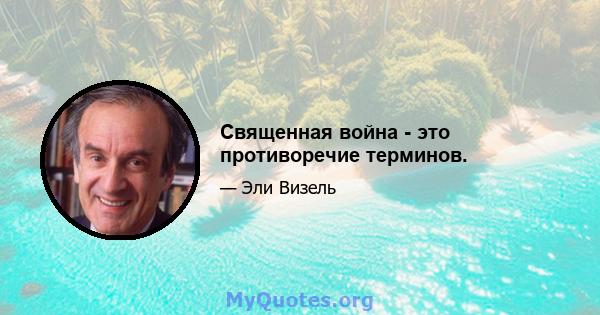 Священная война - это противоречие терминов.

— Эли Визель

MyQuotes.org